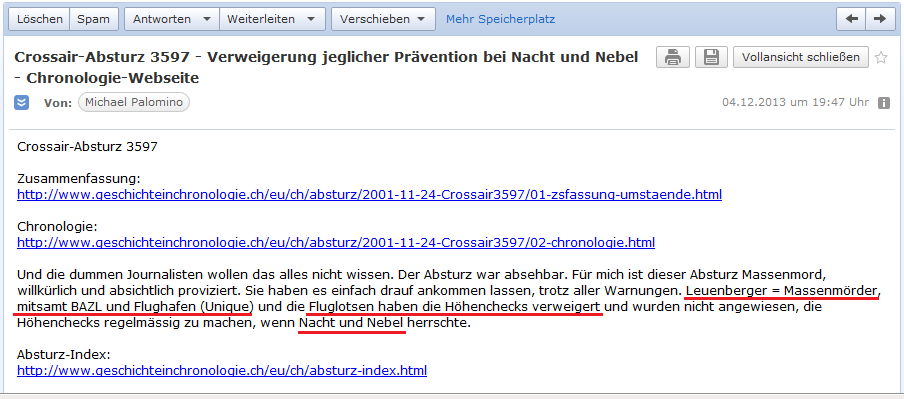 Löschen Spam Antworten Weiterleiten Verschieben Mehr Speicherplatz

Crossair-Absturz 3597 - Verweigerung jeglicher Prävention bei Nacht und Nebel - Chronologie-Webseite

Vollansicht schließen

Von: Michael Palomino

04.12.2013 um 19:47 Uhr

Crossair-Absturz 3597

Zusammenfassung:
http://www.geschichteinchronologie.ch/eu/ch/absturz/2001-11-24-Crossair3597/01-zsfassung-umstaende.html

Chronologie:
http://www.geschichteinchronologie.ch/eu/ch/absturz/2001-11-24-Crossair3597/02-chronologie.html

Und die dummen Journalisten wollen das alles nicht wissen. Der Absturz war absehbar. Für mich ist dieser Absturz Massenmord, willkürlich und absichtlich proviziert. Sie haben es einfach drauf ankommen lassen, trotz aller Warnungen. Leuenberger = Massenmörder, mitsamt BAZL und Flughafen (Unique) und die Fluglotsen haben die Höhenchecks verweigert und wurden nicht angewiesen, die Höhenchecks regelmässig zu machen, wenn Nacht und Nebel herrschte.

Absturz-Index:
http://www.geschichteinchronologie.ch/eu/ch/absturz-index.html